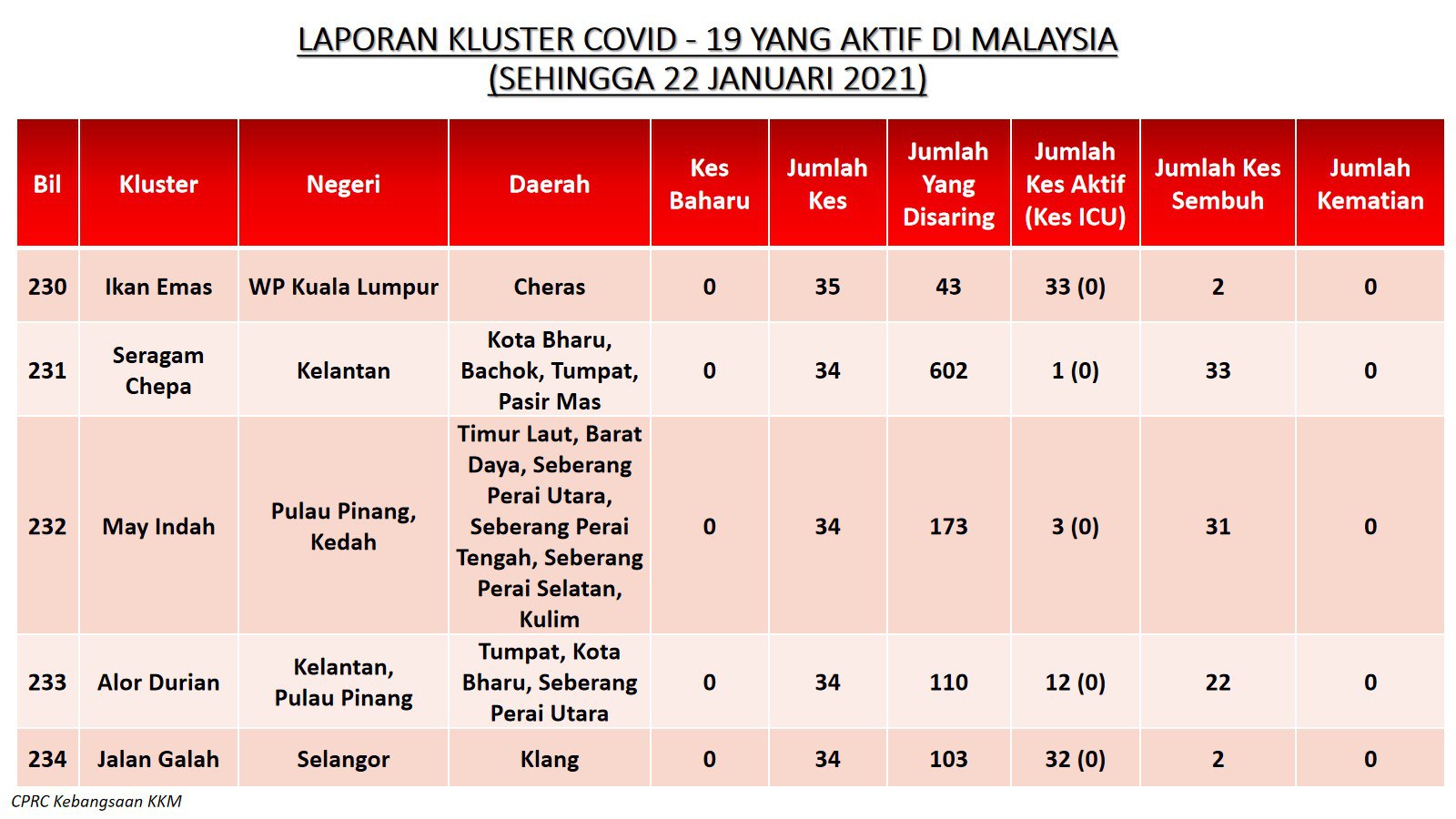 LAPORAN KLUSTER COVID - 19 YANG AKTIF DI MALAYSIA
(SEHINGGA 22 JANUARI 2021)

| Bil | Kluster | Negeri | Daerah | Kes Baharu | Jumlah Kes | Jumlah Yang Disaring | Jumlah Kes Aktif (Kes ICU) | Jumlah Kes Sembuh | Jumlah Kematian |
|---|---|---|---|---|---|---|---|---|---|
| 230 | Ikan Emas | WP Kuala Lumpur | Cheras | 0 | 35 | 43 | 33 (0) | 2 | 0 |
| 231 | Seragam Chepa | Kelantan | Kota Bharu, Bachok, Tumpat, Pasir Mas | 0 | 34 | 602 | 1 (0) | 33 | 0 |
| 232 | May Indah | Pulau Pinang, Kedah | Timur Laut, Barat Daya, Seberang Perai Utara, Seberang Perai Tengah, Seberang Perai Selatan, Kulim | 0 | 34 | 173 | 3 (0) | 31 | 0 |
| 233 | Alor Durian | Kelantan, Pulau Pinang | Tumpat, Kota Bharu, Seberang Perai Utara | 0 | 34 | 110 | 12 (0) | 22 | 0 |
| 234 | Jalan Galah | Selangor | Klang | 0 | 34 | 103 | 32 (0) | 2 | 0 |

CPRC Kebangsaan KKM